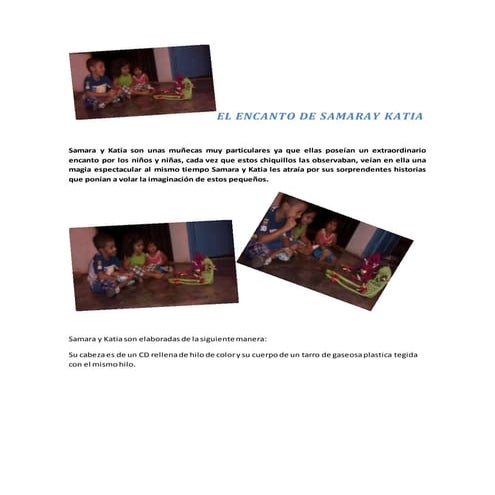 EL ENCANTO DE SAMARAY KATIA

Samara y Katia son unas muñecas muy particulares ya que ellas poseían un extraordinario encanto por los niños y niñas, cada vez que estos chiquillos las observaban, veían en ella una magia espectacular al mismo tiempo Samara y Katia les atraía por sus sorprendentes historias que ponían a volar la imaginación de estos pequeños.

Samara y Katia son elaboradas de la siguiente manera:

Su cabeza es de un CD rellena de hilo de color y su cuerpo de un tarro de gaseosa plastica tegida con el mismo hilo.